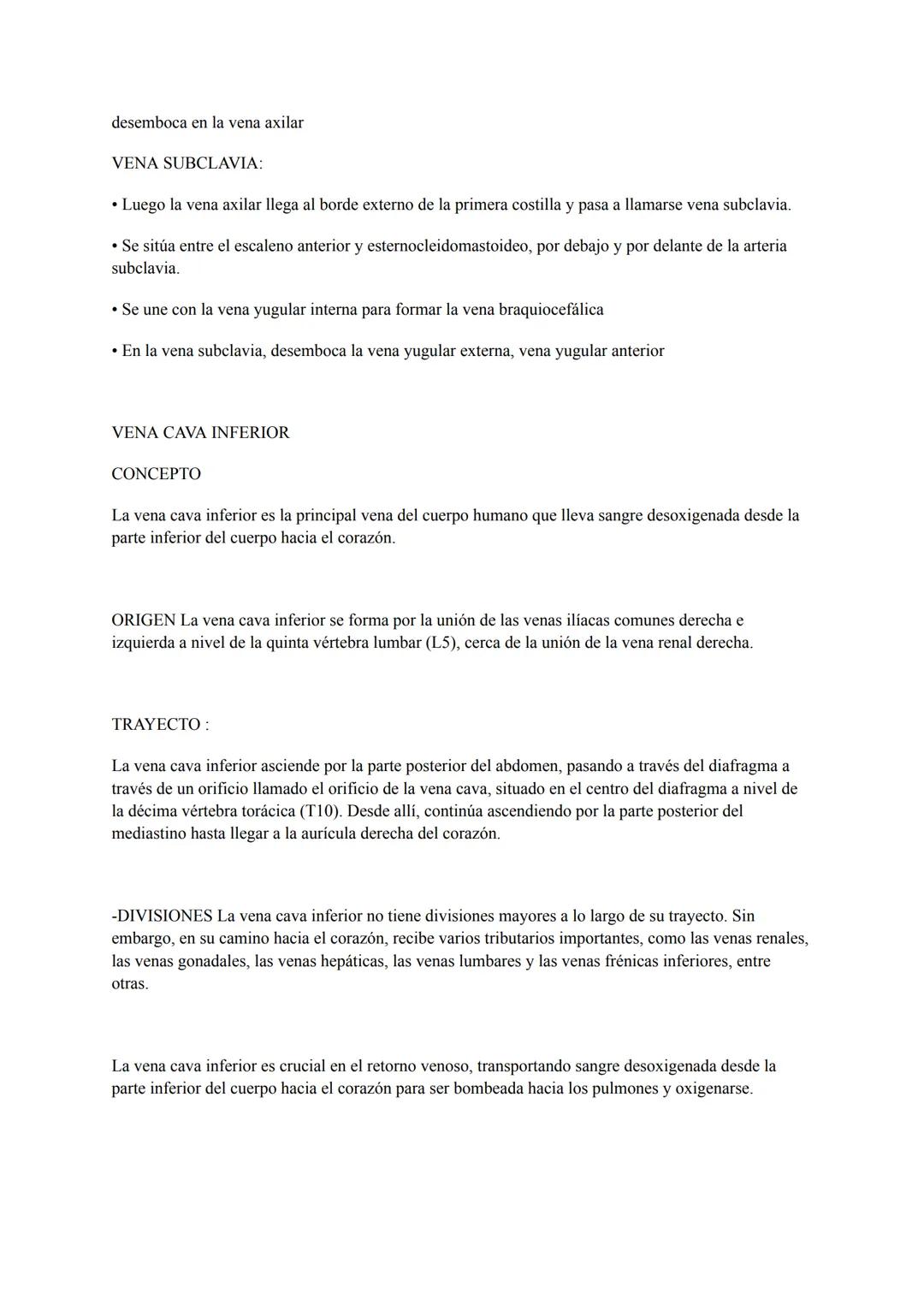 desemboca en la vena axilar

VENA SUBCLAVIA:

• Luego la vena axilar llega al borde externo de la primera costilla y pasa a llamarse vena subclavia.

• Se sitúa entre el escaleno anterior y esternocleidomastoideo, por debajo y por delante de la arteria subclavia.

• Se une con la vena yugular interna para formar la vena braquiocefálica

• En la vena subclavia, desemboca la vena yugular externa, vena yugular anterior

VENA CAVA INFERIOR

CONCEPTO

La vena cava inferior es la principal vena del cuerpo humano que lleva sangre desoxigenada desde la parte inferior del cuerpo hacia el corazón.

ORIGEN La vena cava inferior se forma por la unión de las venas ilíacas comunes derecha e izquierda a nivel de la quinta vértebra lumbar (L5), cerca de la unión de la vena renal derecha.

TRAYECTO :

La vena cava inferior asciende por la parte posterior del abdomen, pasando a través del diafragma a través de un orificio llamado el orificio de la vena cava, situado en el centro del diafragma a nivel de la décima vértebra torácica (T10). Desde allí, continúa ascendiendo por la parte posterior del mediastino hasta llegar a la aurícula derecha del corazón.

-DIVISIONES La vena cava inferior no tiene divisiones mayores a lo largo de su trayecto. Sin embargo, en su camino hacia el corazón, recibe varios tributarios importantes, como las venas renales, las venas gonadales, las venas hepáticas, las venas lumbares y las venas frénicas inferiores, entre otras.

La vena cava inferior es crucial en el retorno venoso, transportando sangre desoxigenada desde la parte inferior del cuerpo hacia el corazón para ser bombeada hacia los pulmones y oxigenarse.